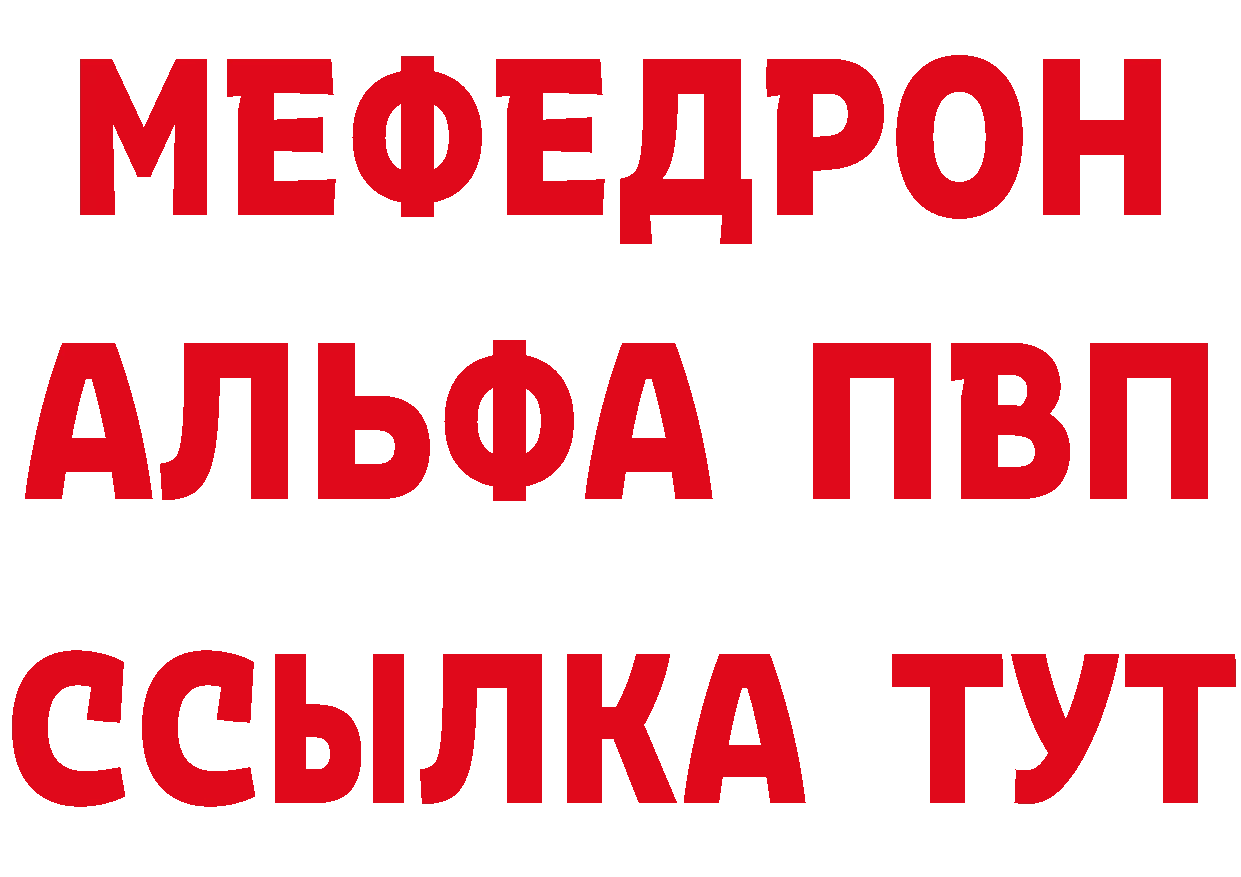 МЕФЕДРОН
АЛЬФА ПВП
ССЫЛКА ТУТ